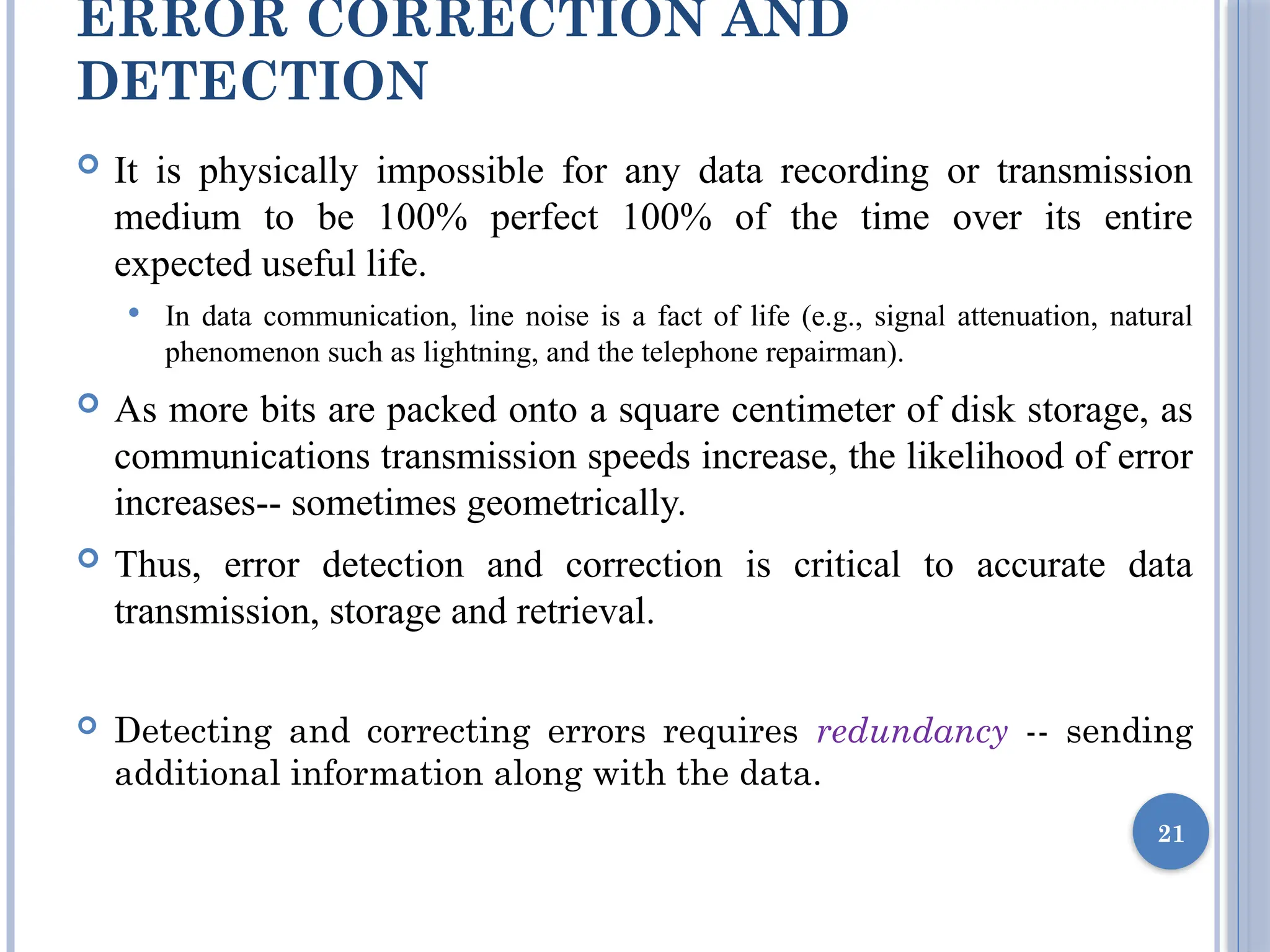 ERROR CORRECTION AND DETECTION

It is physically impossible for any data recording or transmission medium to be 100% perfect 100% of the time over its entire expected useful life.

In data communication, line noise is a fact of life (e.g., signal attenuation, natural phenomenon such as lightning, and the telephone repairman).

As more bits are packed onto a square centimeter of disk storage, as communications transmission speeds increase, the likelihood of error increases-- sometimes geometrically.

Thus, error detection and correction is critical to accurate data transmission, storage and retrieval.

Detecting and correcting errors requires redundancy -- sending additional information along with the data.

21